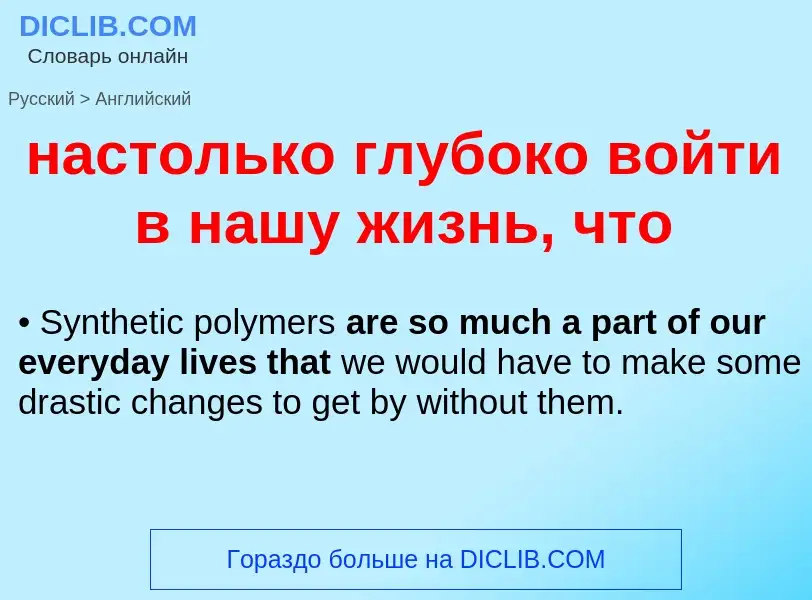 DICLIB.COM
Словарь онлайн

Русский > Английский

настолько глубоко войти в нашу жизнь, что

• Synthetic polymers are so much a part of our everyday lives that we would have to make some drastic changes to get by without them.

Гораздо больше на DICLIB.COM